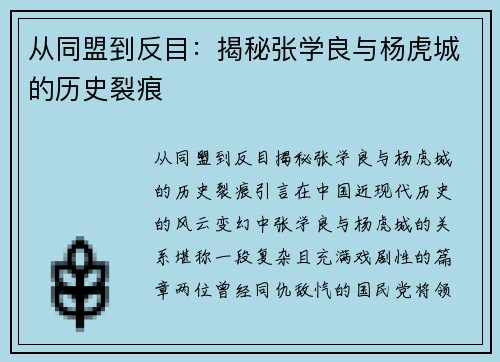 从同盟到反目：揭秘张学良与杨虎城的历史裂痕

从同盟到反目揭秘张学良与杨虎城的历史裂痕引言在中国近现代历史的风云变幻中张学良与杨虎城的关系堪称一段复杂且充满戏剧性的篇章两位曾经同仇敌忾的国民党将领